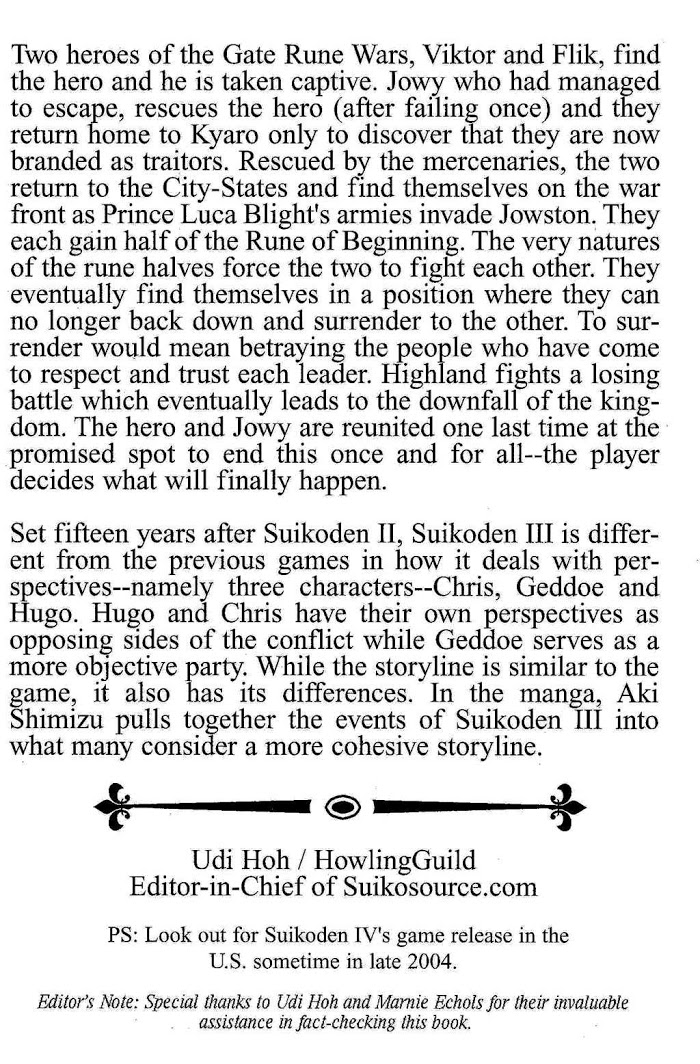 Two heroes of the Gate Rune Wars, Viktor and Flik, find the hero and he is taken captive. Jowy who had managed to escape, rescues the hero (after failing once) and they return home to Kyaro only to discover that they are now branded as traitors. Rescued by the mercenaries, the two return to the City-States and find themselves on the war front as Prince Luca Blight's armies invade Jowston. They each gain half of the Rune of Beginning. The very natures of the rune halves force the two to fight each other. They eventually find themselves in a position where they can no longer back down and surrender to the other. To surrender would mean betraying the people who have come to respect and trust each leader. Highland fights a losing battle which eventually leads to the downfall of the kingdom. The hero and Jowy are reunited one last time at the promised spot to end this once and for all--the player decides what will finally happen.

Set fifteen years after Suikoden II, Suikoden III is different from the previous games in how it deals with perspectives--namely three characters--Chris, Geddoe and Hugo. Hugo and Chris have their own perspectives as opposing sides of the conflict while Geddoe serves as a more objective party. While the storyline is similar to the game, it also has its differences. In the manga, Aki Shimizu pulls together the events of Suikoden III into what many consider a more cohesive storyline.

Udi Hoh / HowlingGuild
Editor-in-Chief of Suikosource.com

PS: Look out for Suikoden IV's game release in the U.S. sometime in late 2004.

Editor's Note: Special thanks to Udi Hoh and Marnie Echols for their invaluable assistance in fact-checking this book.